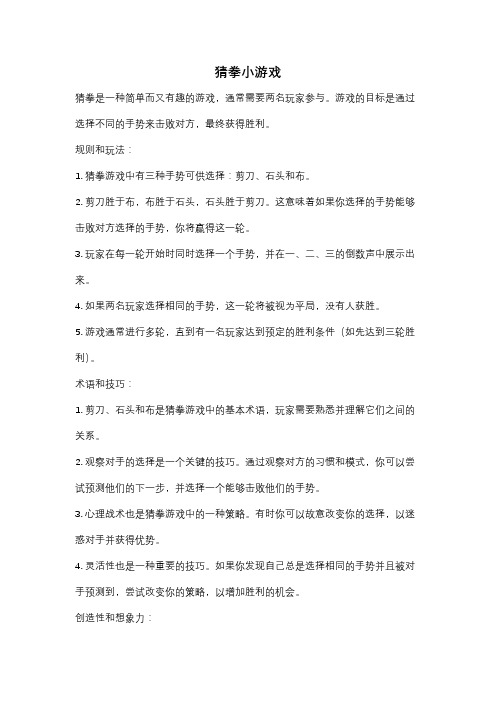 猜拳小游戏

猜拳是一种简单而又有趣的游戏，通常需要两名玩家参与。游戏的目标是通过选择不同的手势来击败对方，最终获得胜利。

规则和玩法：

1. 猜拳游戏中有三种手势可供选择：剪刀、石头和布。

2. 剪刀胜于布，布胜于石头，石头胜于剪刀。这意味着如果你选择的手势能够击败对方选择的手势，你将赢得这一轮。

3. 玩家在每一轮开始时同时选择一个手势，并在一、二、三的倒数声中展示出来。

4. 如果两名玩家选择相同的手势，这一轮将被视为平局，没有人获胜。

5. 游戏通常进行多轮，直到有一名玩家达到预定的胜利条件（如先达到三轮胜利）。

术语和技巧：

1. 剪刀、石头和布是猜拳游戏中的基本术语，玩家需要熟悉并理解它们之间的关系。

2. 观察对手的选择是一个关键的技巧。通过观察对方的习惯和模式，你可以尝试预测他们的下一步，并选择一个能够击败他们的手势。

3. 心理战术也是猜拳游戏中的一种策略。有时你可以故意改变你的选择，以迷惑对手并获得优势。

4. 灵活性也是一种重要的技巧。如果你发现自己总是选择相同的手势并且被对手预测到，尝试改变你的策略，以增加胜利的机会。

创造性和想象力：